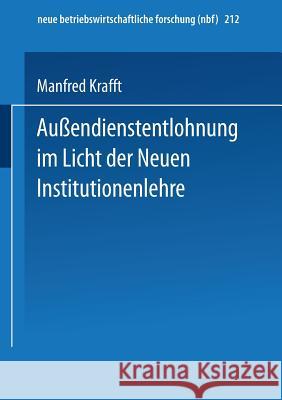 neue betriebswirtschaftliche forschung (nbf) 212

Manfred Krafft

Außendienstentlohnung im Licht der Neuen Institutionenlehre

Kraina Książek